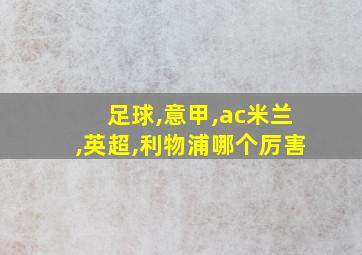 足球,意甲,ac米兰,英超,利物浦哪个厉害